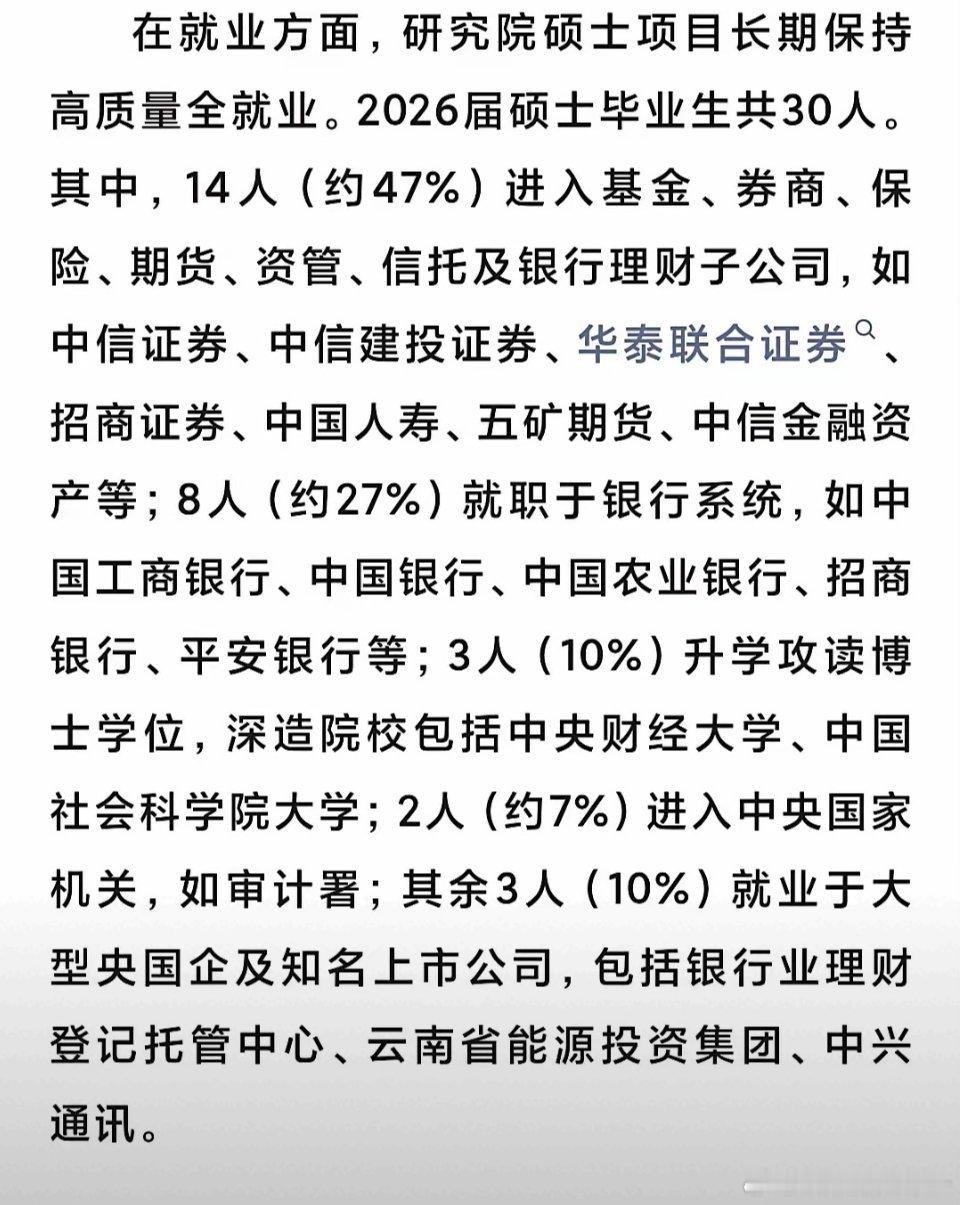 在就业方面，研究院硕士项目长期保持高质量全就业。2026届硕士毕业生共30人。其中，14人（约47%）进入基金、券商、保险、期货、资管、信托及银行理财子公司，如中信证券、中信建投证券、华泰联合证券、招商证券、中国人寿、五矿期货、中信金融资产等；8人（约27%）就职于银行系统，如中国工商银行、中国银行、中国农业银行、招商银行、平安银行等；3人（10%）升学攻读博士学位，深造院校包括中央财经大学、中国社会科学院大学；2人（约7%）进入中央国家机关，如审计署；其余3人（10%）就业于大型央国企及知名上市公司，包括银行业理财登记托管中心、云南省能源投资集团、中兴通讯。